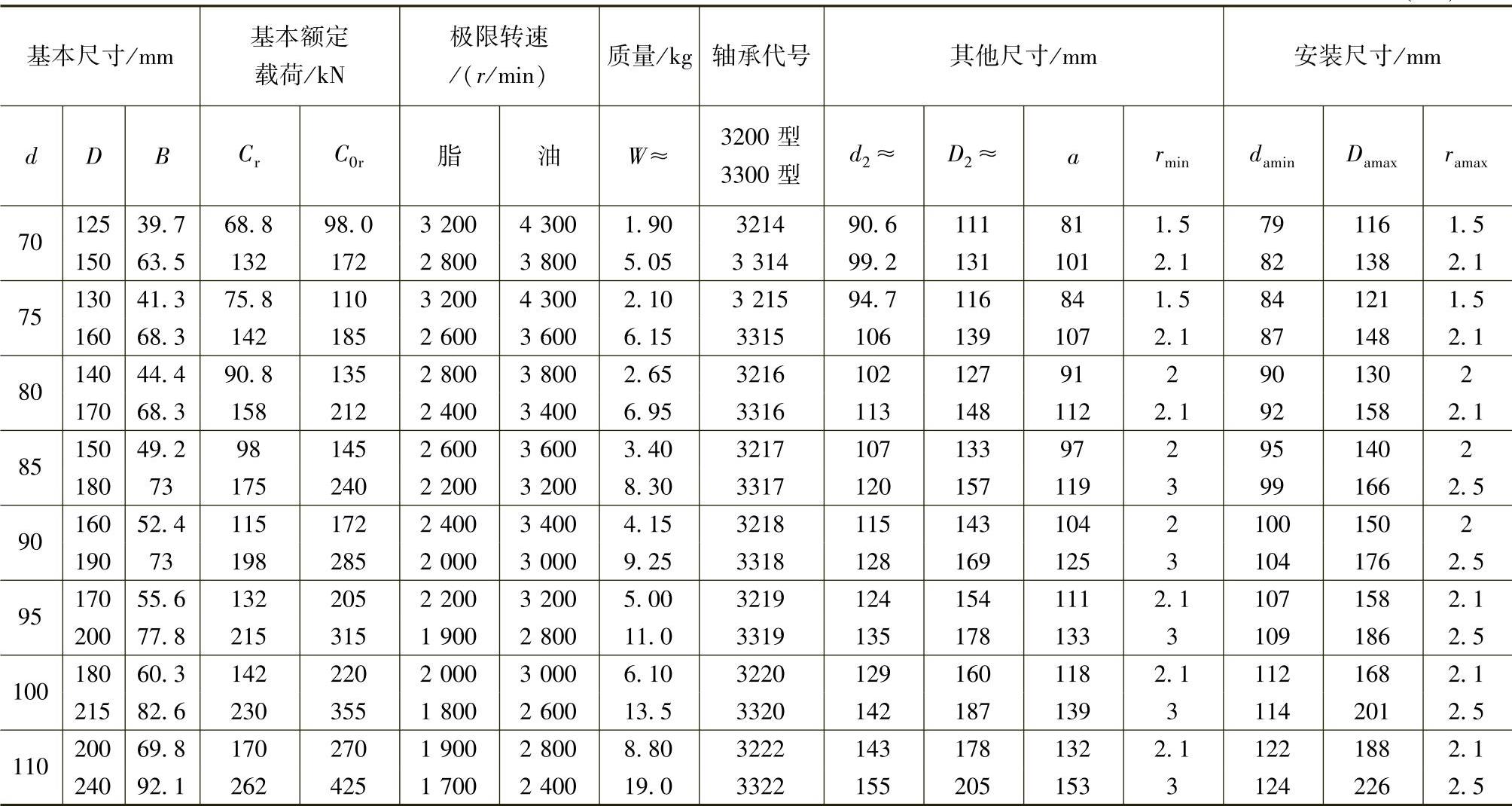 | 基本尺寸/mm | | | 基本额定载荷/kN | | 极限转速/(r/min) | | 质量/kg | 轴承代号 | 其他尺寸/mm | | | | 安装尺寸/mm | | |
|---|---|---|---|---|---|---|---|---|---|---|---|---|---|---|---|
| $d$ | $D$ | $B$ | $C_r$ | $C_{0r}$ | 脂 | 油 | $W\approx$ | 3200 型 3300 型 | $d_2\approx$ | $D_2\approx$ | $a$ | $r_{min}$ | $d_{amin}$ | $D_{amax}$ | $r_{amax}$ |
| 70 | 125 | 39.7 | 68.8 | 98.0 | 3 200 | 4 300 | 1.90 | 3214 | 90.6 | 111 | 81 | 1.5 | 79 | 116 | 1.5 |
| | 150 | 63.5 | 132 | 172 | 2 800 | 3 800 | 5.05 | 3 314 | 99.2 | 131 | 101 | 2.1 | 82 | 138 | 2.1 |
| 75 | 130 | 41.3 | 75.8 | 110 | 3 200 | 4 300 | 2.10 | 3 215 | 94.7 | 116 | 84 | 1.5 | 84 | 121 | 1.5 |
| | 160 | 68.3 | 142 | 185 | 2 600 | 3 600 | 6.15 | 3315 | 106 | 139 | 107 | 2.1 | 87 | 148 | 2.1 |
| 80 | 140 | 44.4 | 90.8 | 135 | 2 800 | 3 800 | 2.65 | 3216 | 102 | 127 | 91 | 2 | 90 | 130 | 2 |
| | 170 | 68.3 | 158 | 212 | 2 400 | 3 400 | 6.95 | 3316 | 113 | 148 | 112 | 2.1 | 92 | 158 | 2.1 |
| 85 | 150 | 49.2 | 98 | 145 | 2 600 | 3 600 | 3.40 | 3217 | 107 | 133 | 97 | 2 | 95 | 140 | 2 |
| | 180 | 73 | 175 | 240 | 2 200 | 3 200 | 8.30 | 3317 | 120 | 157 | 119 | 3 | 99 | 166 | 2.5 |
| 90 | 160 | 52.4 | 115 | 172 | 2 400 | 3 400 | 4.15 | 3218 | 115 | 143 | 104 | 2 | 100 | 150 | 2 |
| | 190 | 73 | 198 | 285 | 2 000 | 3 000 | 9.25 | 3318 | 128 | 169 | 125 | 3 | 104 | 176 | 2.5 |
| 95 | 170 | 55.6 | 132 | 205 | 2 200 | 3 200 | 5.00 | 3219 | 124 | 154 | 111 | 2.1 | 107 | 158 | 2.1 |
| | 200 | 77.8 | 215 | 315 | 1 900 | 2 800 | 11.0 | 3319 | 135 | 178 | 133 | 3 | 109 | 186 | 2.5 |
| 100 | 180 | 60.3 | 142 | 220 | 2 000 | 3 000 | 6.10 | 3220 | 129 | 160 | 118 | 2.1 | 112 | 168 | 2.1 |
| | 215 | 82.6 | 230 | 355 | 1 800 | 2 600 | 13.5 | 3320 | 142 | 187 | 139 | 3 | 114 | 201 | 2.5 |
| 110 | 200 | 69.8 | 170 | 270 | 1 900 | 2 800 | 8.80 | 3222 | 143 | 178 | 132 | 2.1 | 122 | 188 | 2.1 |
| | 240 | 92.1 | 262 | 425 | 1 700 | 2 400 | 19.0 | 3322 | 155 | 205 | 153 | 3 | 124 | 226 | 2.5 |